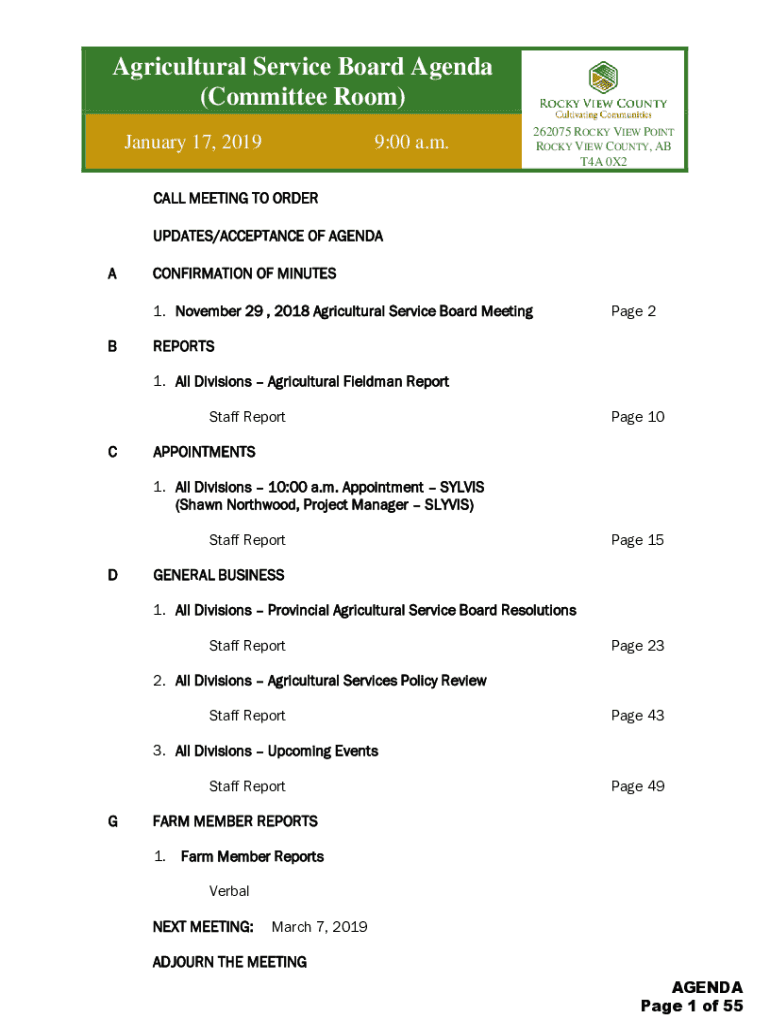 Agricultural Service Board Agenda
(Committee Room)

January 17, 2019 9:00 a.m.

ROCKY VIEW COUNTY
Cultivating Communities

262075 ROCKY VIEW POINT
ROCKY VIEW COUNTY, AB
T4A 0X2

CALL MEETING TO ORDER

UPDATES/ACCEPTANCE OF AGENDA

A CONFIRMATION OF MINUTES

1. November 29 , 2018 Agricultural Service Board Meeting Page 2

B REPORTS

1. All Divisions – Agricultural Fieldman Report

Staff Report Page 10

C APPOINTMENTS

1. All Divisions – 10:00 a.m. Appointment – SYLVIS (Shawn Northwood, Project Manager – SLYVIS)

Staff Report Page 15

D GENERAL BUSINESS

1. All Divisions – Provincial Agricultural Service Board Resolutions

Staff Report Page 23

2. All Divisions – Agricultural Services Policy Review

Staff Report Page 43

3. All Divisions – Upcoming Events

Staff Report Page 49

G FARM MEMBER REPORTS

1. Farm Member Reports

Verbal

NEXT MEETING: March 7, 2019

ADJOURN THE MEETING

AGENDA
Page 1 of 55